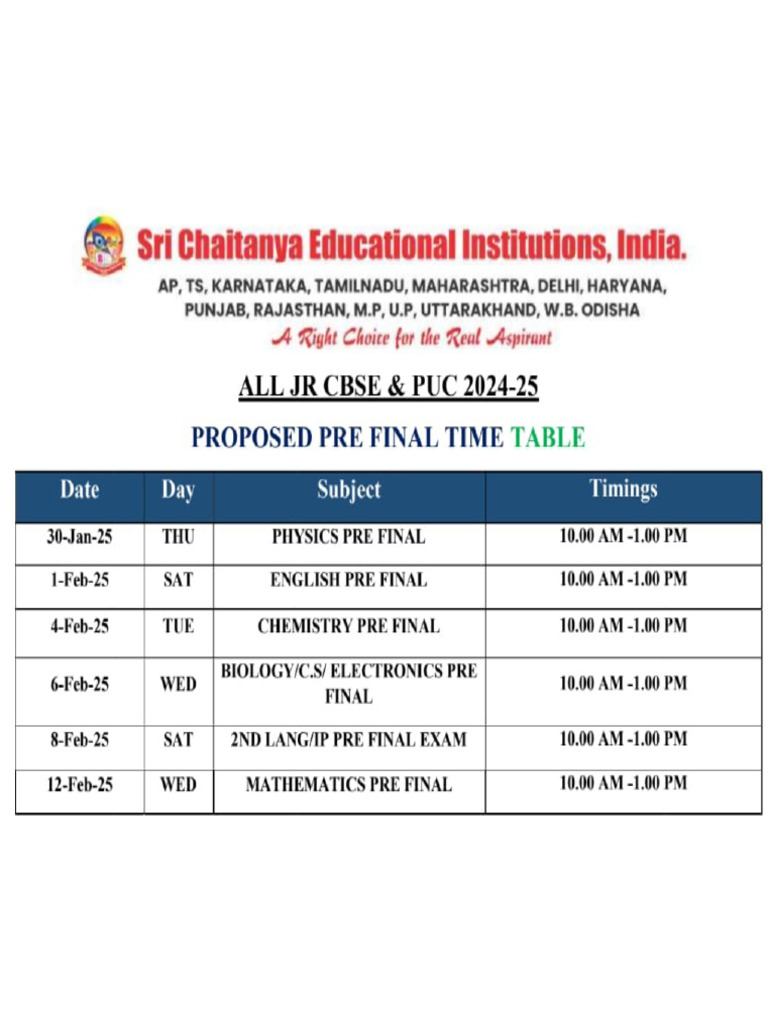 Sri Chaitanya Educational Institutions, India.

AP, TS, KARNATAKA, TAMILNADU, MAHARASHTRA, DELHI, HARYANA, PUNJAB, RAJASTHAN, M.P, U.P, UTTARAKHAND, W.B. ODISHA

A Right Choice for the Real Aspirant

ALL JR CBSE & PUC 2024-25

PROPOSED PRE FINAL TIME TABLE

| Date | Day | Subject | Timings |
|---|---|---|---|
| 30-Jan-25 | THU | PHYSICS PRE FINAL | 10.00 AM -1.00 PM |
| 1-Feb-25 | SAT | ENGLISH PRE FINAL | 10.00 AM -1.00 PM |
| 4-Feb-25 | TUE | CHEMISTRY PRE FINAL | 10.00 AM -1.00 PM |
| 6-Feb-25 | WED | BIOLOGY/C.S/ ELECTRONICS PRE FINAL | 10.00 AM -1.00 PM |
| 8-Feb-25 | SAT | 2ND LANG/IP PRE FINAL EXAM | 10.00 AM -1.00 PM |
| 12-Feb-25 | WED | MATHEMATICS PRE FINAL | 10.00 AM -1.00 PM |